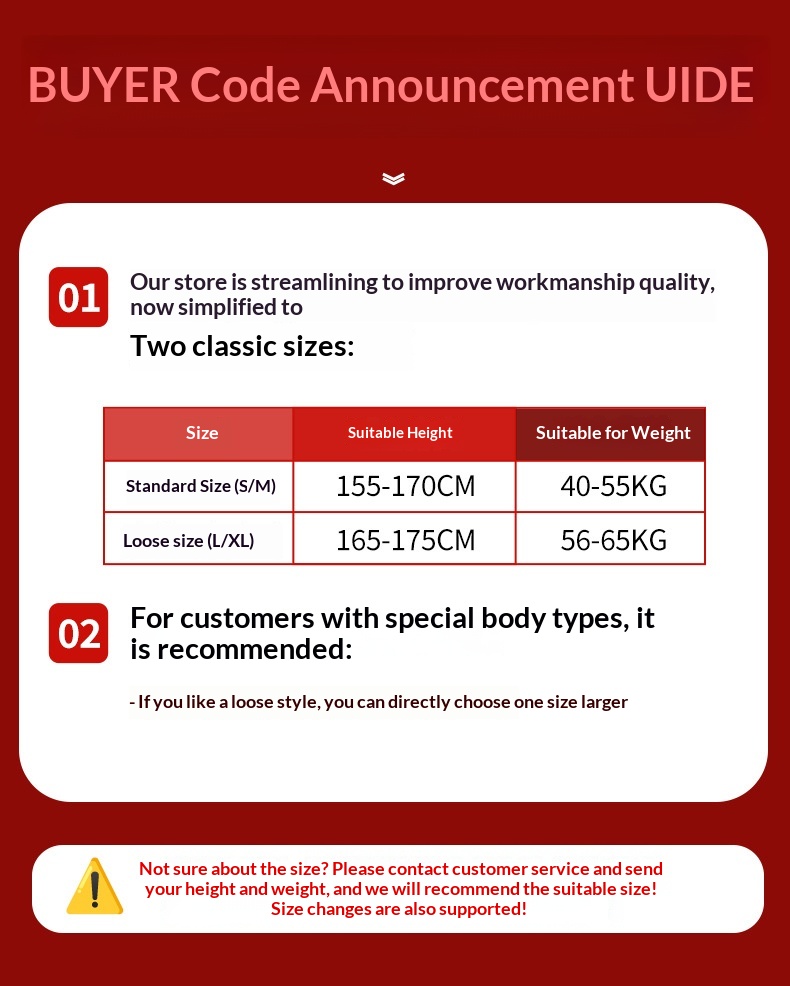 BUYER Code Announcement UIDE

01 Our store is streamlining to improve workmanship quality, now simplified to

Two classic sizes:

| Size | Suitable Height | Suitable for Weight |
|---|---|---|
| Standard Size (S/M) | 155-170CM | 40-55KG |
| Loose size (L/XL) | 165-175CM | 56-65KG |

02 For customers with special body types, it is recommended:

- If you like a loose style, you can directly choose one size larger

Not sure about the size? Please contact customer service and send your height and weight, and we will recommend the suitable size! Size changes are also supported!